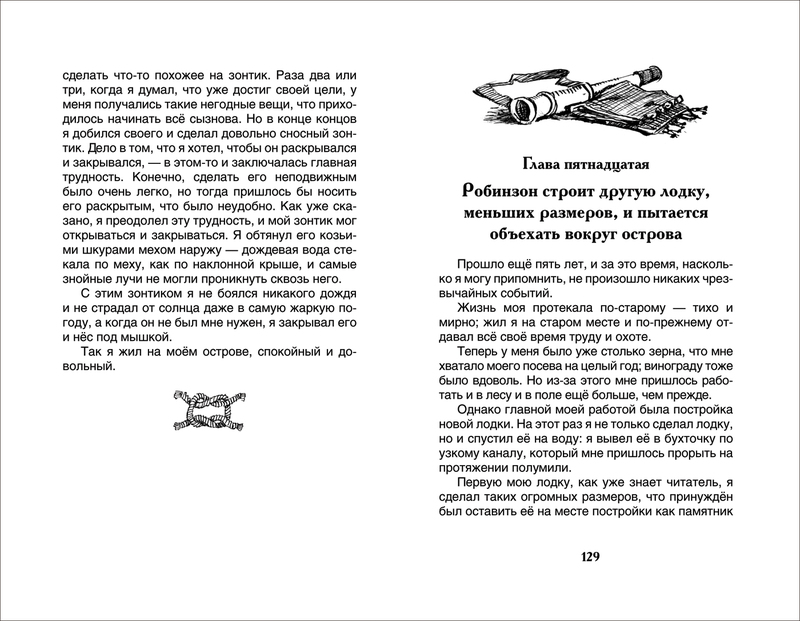 сделать что-то похожее на зонтик. Раза два или три, когда я думал, что уже достиг своей цели, у меня получались такие негодные вещи, что приходилось начинать всё сызнова. Но в конце концов я добился своего и сделал довольно сносный зонтик. Дело в том, что я хотел, чтобы он раскрывался и закрывался, — в этом-то и заключалась главная трудность. Конечно, сделать его неподвижным было очень легко, но тогда пришлось бы носить его раскрытым, что было неудобно. Как уже сказано, я преодолел эту трудность, и мой зонтик мог открываться и закрываться. Я обтянул его козьими шкурами мехом наружу — дождевая вода стекала по меху, как по наклонной крыше, и самые знойные лучи не могли проникнуть сквозь него.

С этим зонтиком я не боялся никакого дождя и не страдал от солнца даже в самую жаркую погоду, а когда он не был мне нужен, я закрывал его и нёс под мышкой.

Так я жил на моём острове, спокойный и довольный.

Глава пятнадцатая

Робинзон строит другую лодку, меньших размеров, и пытается объехать вокруг острова

Прошло ещё пять лет, и за это время, насколько я могу припомнить, не произошло никаких чрезвычайных событий.

Жизнь моя протекала по-старому — тихо и мирно; жил я на старом месте и по-прежнему отдавал всё своё время труду и охоте.

Теперь у меня было уже столько зерна, что мне хватало моего посева на целый год; винограду тоже было вдоволь. Но из-за этого мне пришлось работать и в лесу и в поле ещё больше, чем прежде.

Однако главной моей работой была постройка новой лодки. На этот раз я не только сделал лодку, но и спустил её на воду: я вывел её в бухточку по узкому каналу, который мне пришлось прорыть на протяжении полумили.

Первую мою лодку, как уже знает читатель, я сделал таких огромных размеров, что принуждён был оставить её на месте постройки как памятник

129